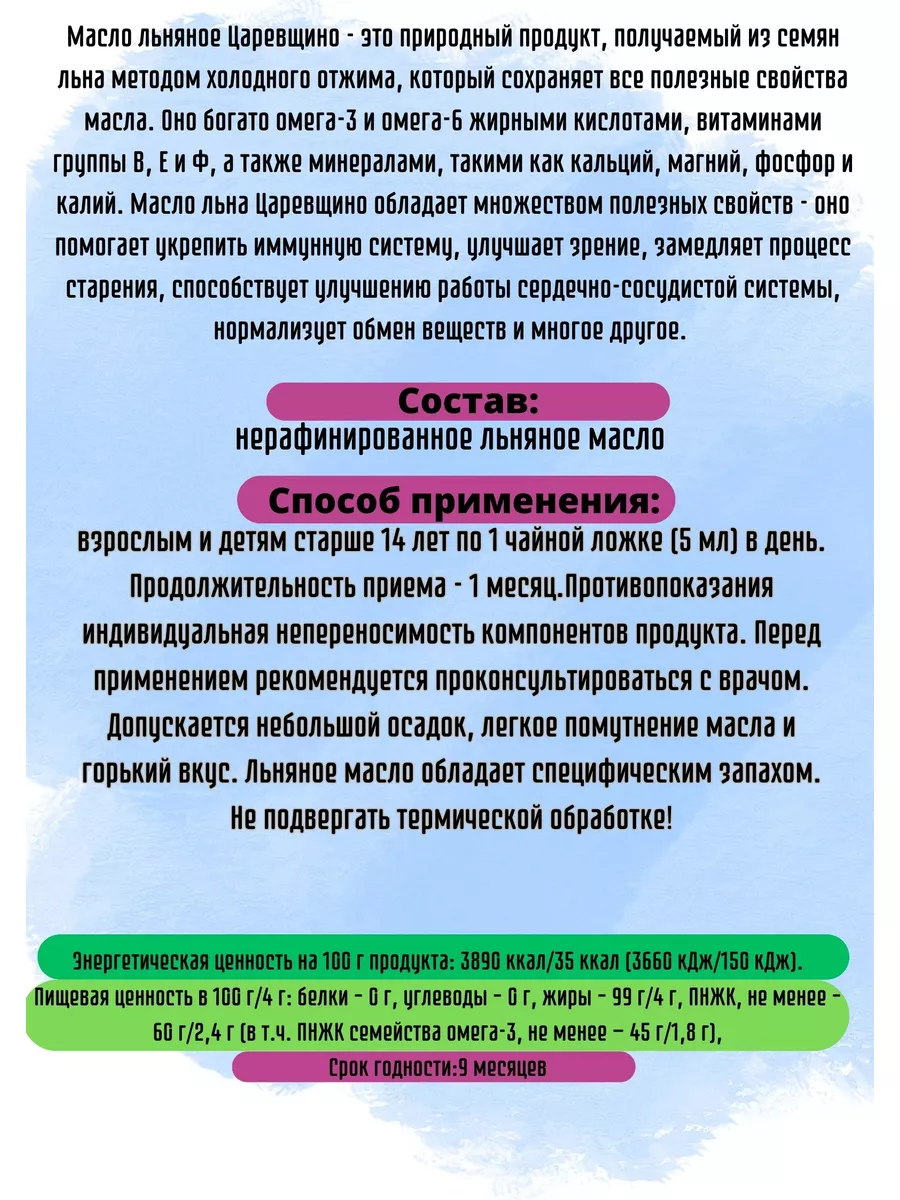 Масло льняное Царевщино - это природный продукт, получаемый из семян льна методом холодного отжима, который сохраняет все полезные свойства масла. Оно богато омега-3 и омега-6 жирными кислотами, витаминами группы В, Е и Ф, а также минералами, такими как кальций, магний, фосфор и калий. Масло льна Царевщино обладает множеством полезных свойств - оно помогает укрепить иммунную систему, улучшает зрение, замедляет процесс старения, способствует улучшению работы сердечно-сосудистой системы, нормализует обмен веществ и многое другое.

Состав:
нерафинированное льняное масло

Способ применения:
взрослым и детям старше 14 лет по 1 чайной ложке (5 мл) в день. Продолжительность приема - 1 месяц.Противопоказания индивидуальная непереносимость компонентов продукта. Перед применением рекомендуется проконсультироваться с врачом. Допускается небольшой осадок, легкое помутнение масла и горький вкус. Льняное масло обладает специфическим запахом. Не подвергать термической обработке!

Энергетическая ценность на 100 г продукта: 3890 ккал/35 ккал (3660 кДж/150 кДж).

Пищевая ценность в 100 г/4 г: белки - 0 г, углеводы - 0 г, жиры - 99 г/4 г, ПНЖК, не менее - 60 г/2,4 г (в т.ч. ПНЖК семейства омега-3, не менее – 45 г/1,8 г),

Срок годности:9 месяцев